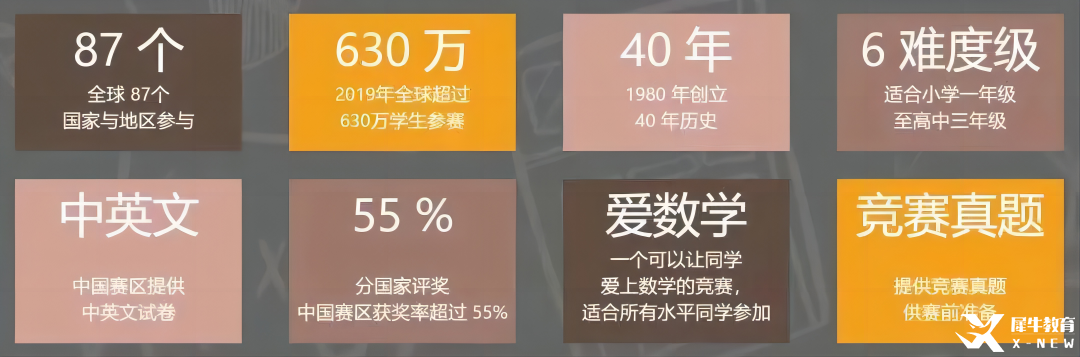 87 个
全球 87个
国家与地区参与

630 万
2019年全球超过
630万学生参赛

40 年
1980 年创立
40 年历史

6 难度级
适合小学一年级
至高中三年级

中英文
中国赛区提供
中英文试卷

55 %
分国家评奖
中国赛区获奖率超过 55%

爱数学
一个可以让同学
爱上数学的竞赛，
适合所有水平同学参加

竞赛真题
提供竞赛真题
供赛前准备

犀牛教育
X-NEW